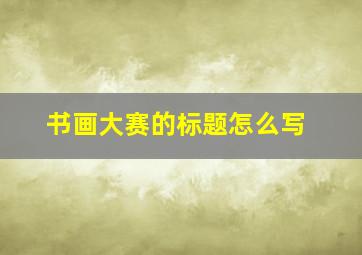 书画大赛的标题怎么写